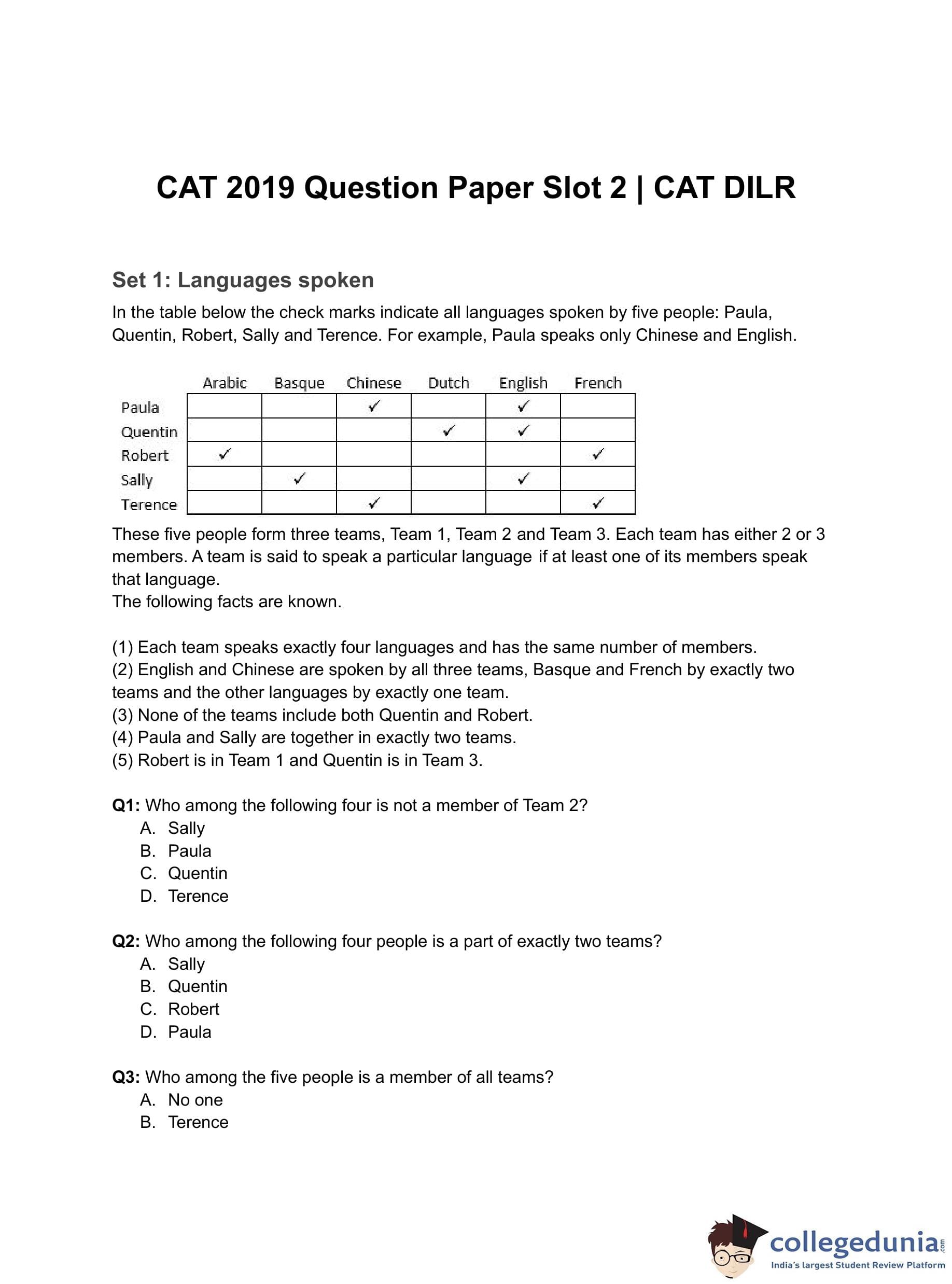 CAT 2019 Question Paper Slot 2 | CAT DILR

Set 1: Languages spoken

In the table below the check marks indicate all languages spoken by five people: Paula, Quentin, Robert, Sally and Terence. For example, Paula speaks only Chinese and English.

| | Arabic | Basque | Chinese | Dutch | English | French |
|---|---|---|---|---|---|---|
| Paula | | | ✓ | | ✓ | |
| Quentin | | | | ✓ | ✓ | |
| Robert | ✓ | | | | | ✓ |
| Sally | | ✓ | | | ✓ | |
| Terence | | | ✓ | | | ✓ |

These five people form three teams, Team 1, Team 2 and Team 3. Each team has either 2 or 3 members. A team is said to speak a particular language if at least one of its members speak that language.
The following facts are known.

(1) Each team speaks exactly four languages and has the same number of members.
(2) English and Chinese are spoken by all three teams, Basque and French by exactly two teams and the other languages by exactly one team.
(3) None of the teams include both Quentin and Robert.
(4) Paula and Sally are together in exactly two teams.
(5) Robert is in Team 1 and Quentin is in Team 3.

Q1: Who among the following four is not a member of Team 2?
A. Sally
B. Paula
C. Quentin
D. Terence

Q2: Who among the following four people is a part of exactly two teams?
A. Sally
B. Quentin
C. Robert
D. Paula

Q3: Who among the five people is a member of all teams?
A. No one
B. Terence

collegedunia.com
India's largest Student Review Platform